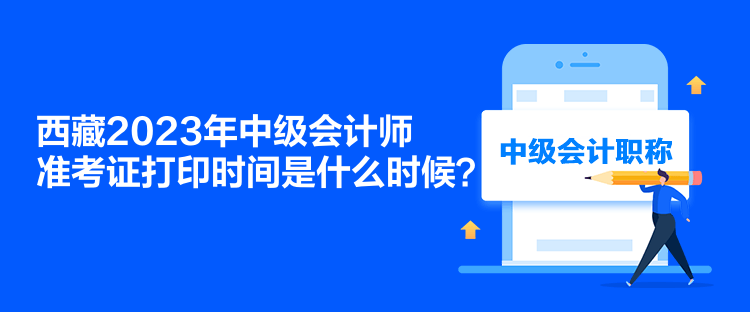 西藏2023年中级会计师
准考证打印时间是什么时候?

中级会计职称